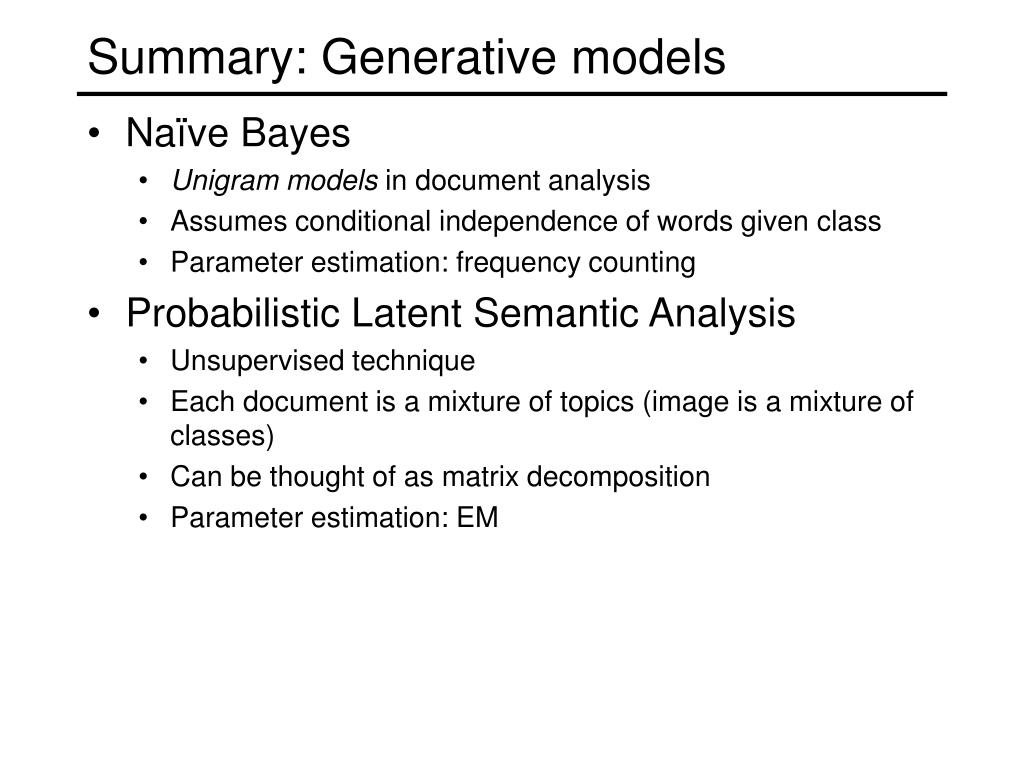 Summary: Generative models

• Naïve Bayes
  • Unigram models in document analysis
  • Assumes conditional independence of words given class
  • Parameter estimation: frequency counting
• Probabilistic Latent Semantic Analysis
  • Unsupervised technique
  • Each document is a mixture of topics (image is a mixture of classes)
  • Can be thought of as matrix decomposition
  • Parameter estimation: EM